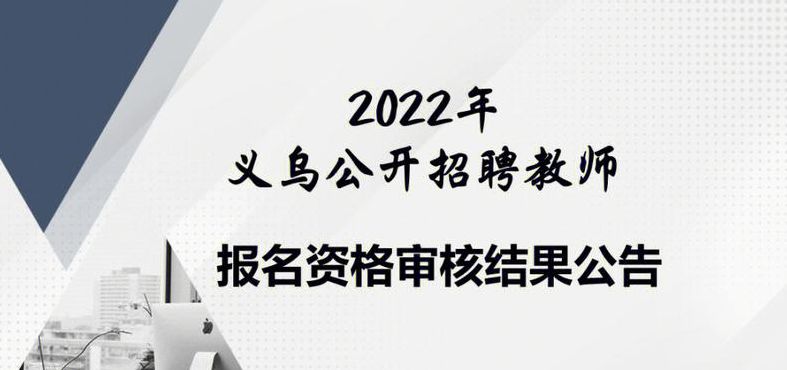 2022年
义乌公开招聘教师

报名资格审核结果公告